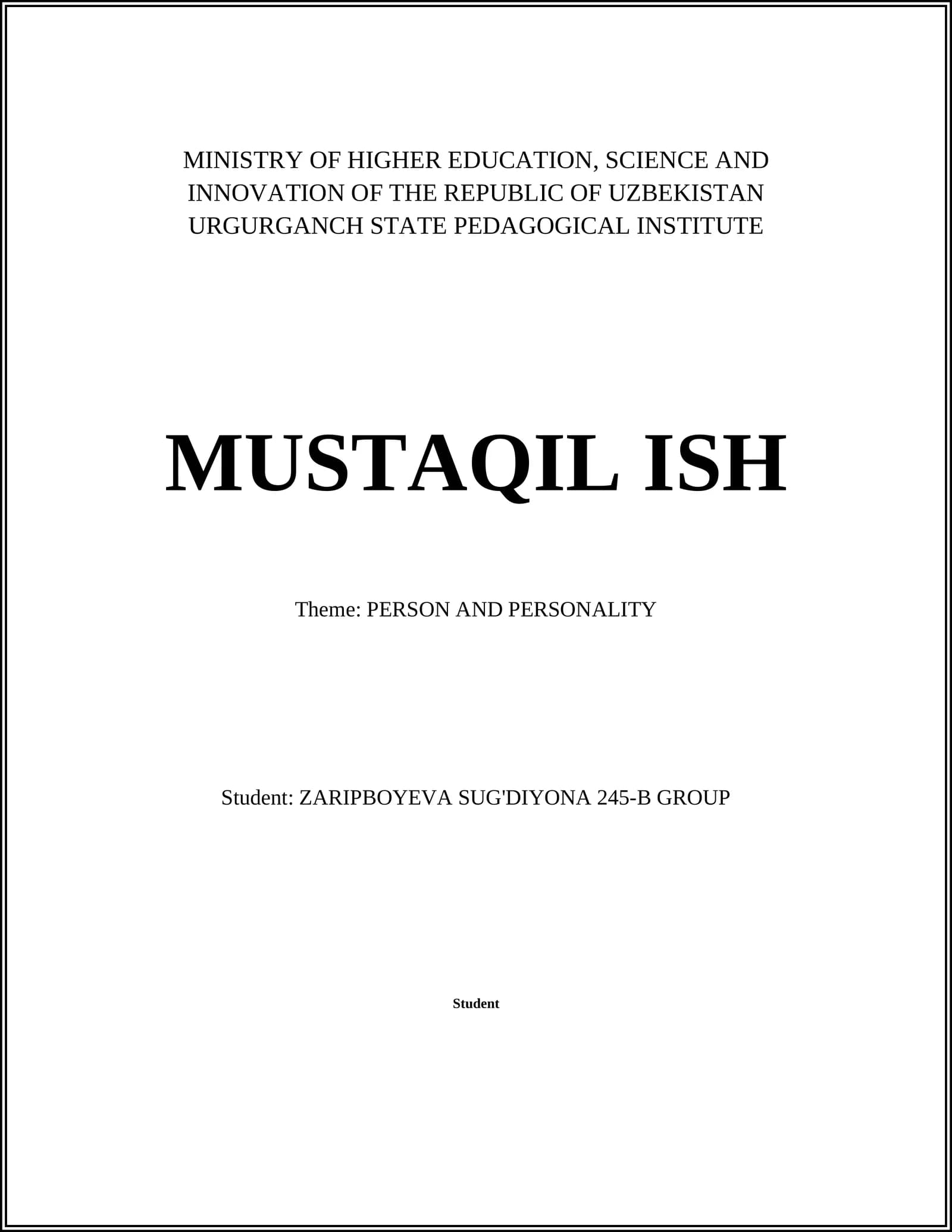 MINISTRY OF HIGHER EDUCATION, SCIENCE AND INNOVATION OF THE REPUBLIC OF UZBEKISTAN URGURGANCH STATE PEDAGOGICAL INSTITUTE

MUSTAQIL ISH

Theme: PERSON AND PERSONALITY

Student: ZARIPBOYEVA SUG'DIYONA 245-B GROUP

Student